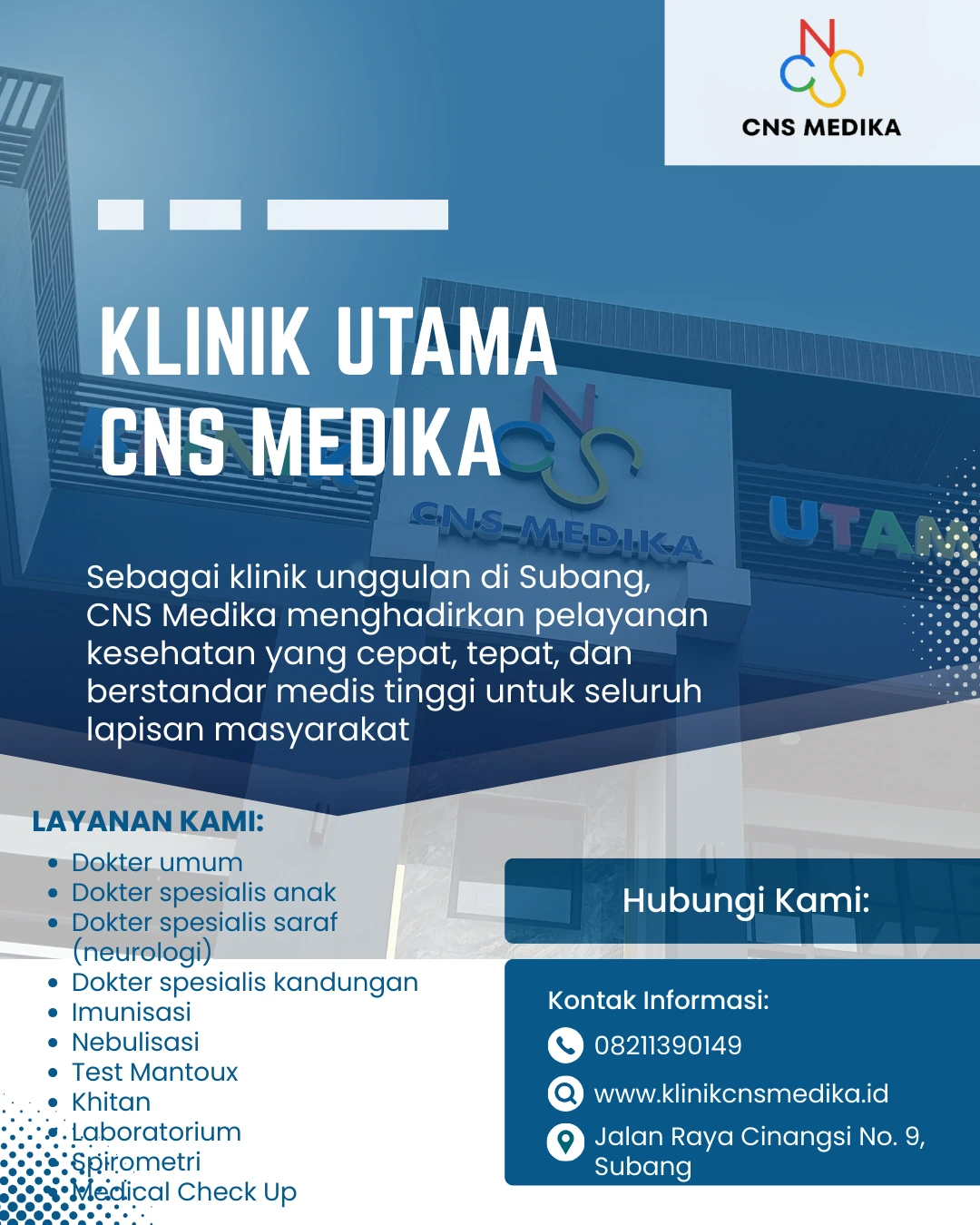 CNS MEDIKA

KLINIK UTAMA CNS MEDIKA

CNS MEDIKA

UTAM

Sebagai klinik unggulan di Subang, CNS Medika menghadirkan pelayanan kesehatan yang cepat, tepat, dan berstandar medis tinggi untuk seluruh lapisan masyarakat

LAYANAN KAMI:

- Dokter umum
- Dokter spesialis anak
- Dokter spesialis saraf (neurologi)
- Dokter spesialis kandungan
- Imunisasi
- Nebulisasi
- Test Mantoux
- Khitan
- Laboratorium
- Spirometri
- Medical Check Up

Hubungi Kami:

Kontak Informasi:

08211390149

www.klinikcnsmedika.id

Jalan Raya Cinangsi No. 9, Subang